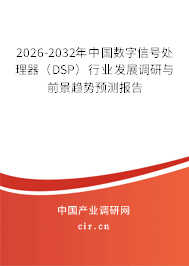 2026-2032年中国数字信号处理器（DSP）行业发展调研与前景趋势预测报告

中国产业调研网

cir.cn